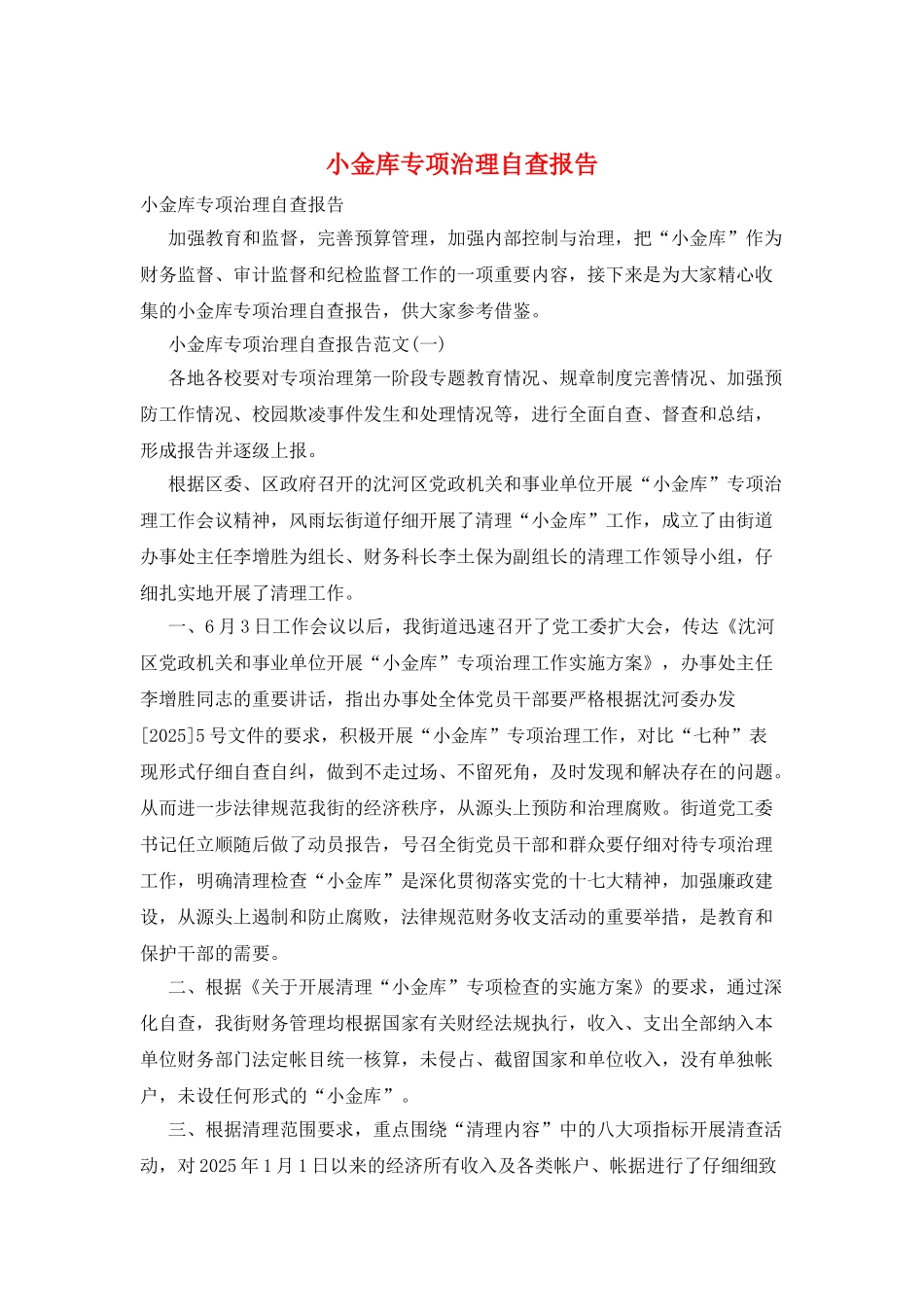 小金库专项治理自查报告

小金库专项治理自查报告

加强教育和监督，完善预算管理，加强内部控制与治理，把“小金库”作为财务监督、审计监督和纪检监督工作的一项重要内容，接下来是为大家精心收集的小金库专项治理自查报告，供大家参考借鉴。

小金库专项治理自查报告范文(一)

各地各校要对专项治理第一阶段专题教育情况、规章制度完善情况、加强预防工作情况、校园欺凌事件发生和处理情况等，进行全面自查、督查和总结，形成报告并逐级上报。

根据区委、区政府召开的沈河区党政机关和事业单位开展“小金库”专项治理工作会议精神，风雨坛街道仔细开展了清理“小金库”工作，成立了由街道办事处主任李增胜为组长、财务科长李土保为副组长的清理工作领导小组，仔细扎实地开展了清理工作。

一、6月3日工作会议以后，我街道迅速召开了党工委扩大会，传达《沈河区党政机关和事业单位开展“小金库”专项治理工作实施方案》，办事处主任李增胜同志的重要讲话，指出办事处全体党员干部要严格根据沈河委办发[2025]5号文件的要求，积极开展“小金库”专项治理工作，对比“七种”表现形式仔细自查自纠，做到不走过场、不留死角，及时发现和解决存在的问题。从而进一步法律规范我街的经济秩序，从源头上预防和治理腐败。街道党工委书记任立顺随后做了动员报告，号召全街党员干部和群众要仔细对待专项治理工作，明确清理检查“小金库”是深化贯彻落实党的十七大精神，加强廉政建设，从源头上遏制和防止腐败，法律规范财务收支活动的重要举措，是教育和保护干部的需要。

二、根据《关于开展清理“小金库”专项检查的实施方案》的要求，通过深化自查，我街财务管理均根据国家有关财经法规执行，收入、支出全部纳入本单位财务部门法定帐目统一核算，未侵占、截留国家和单位收入，没有单独帐户，未设任何形式的“小金库”。

三、根据清理范围要求，重点围绕“清理内容”中的八大项指标开展清查活动，对2025年1月1日以来的经济所有收入及各类帐户、帐据进行了仔细细致